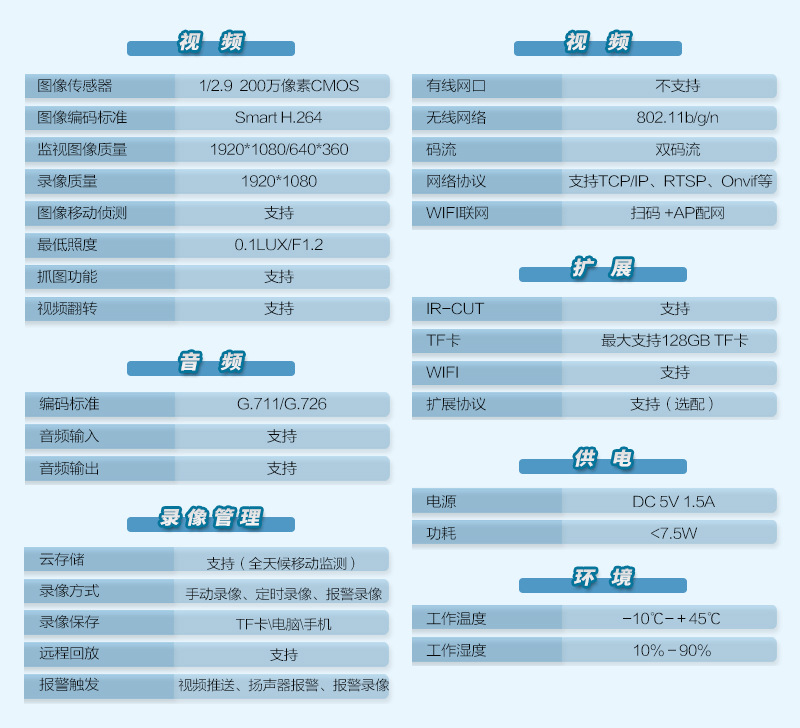 视 频

| 图像传感器 | 1/2.9 200万像素CMOS |
|---|---|
| 图像编码标准 | Smart H.264 |
| 监视图像质量 | 1920*1080/640*360 |
| 录像质量 | 1920*1080 |
| 图像移动侦测 | 支持 |
| 最低照度 | 0.1LUX/F1.2 |
| 抓图功能 | 支持 |
| 视频翻转 | 支持 |

音 频

| 编码标准 | G.711/G.726 |
|---|---|
| 音频输入 | 支持 |
| 音频输出 | 支持 |

录像管理

| 云存储 | 支持（全天候移动监测） |
|---|---|
| 录像方式 | 手动录像、定时录像、报警录像 |
| 录像保存 | TF卡\电脑\手机 |
| 远程回放 | 支持 |
| 报警触发 | 视频推送、扬声器报警、报警录像 |

视 频

| 有线网口 | 不支持 |
|---|---|
| 无线网络 | 802.11b/g/n |
| 码流 | 双码流 |
| 网络协议 | 支持TCP/IP、RTSP、Onvif等 |
| WIFI联网 | 扫码 +AP配网 |

扩 展

| IR-CUT | 支持 |
|---|---|
| TF卡 | 最大支持128GB TF卡 |
| WIFI | 支持 |
| 扩展协议 | 支持（选配） |

供 电

| 电源 | DC 5V 1.5A |
|---|---|
| 功耗 | <7.5W |

环 境

| 工作温度 | -10℃-+45℃ |
|---|---|
| 工作湿度 | 10%-90% |